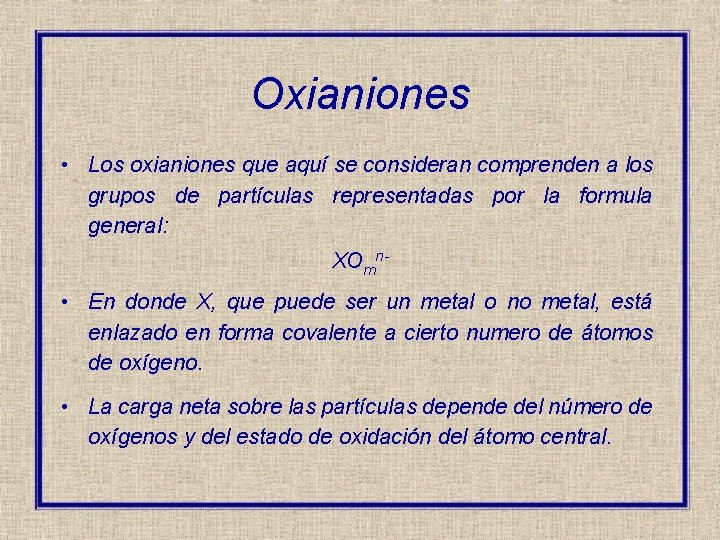 Oxianiones

• Los oxianiones que aquí se consideran comprenden a los grupos de partículas representadas por la formula general:

$XO_m^{n-}$

• En donde X, que puede ser un metal o no metal, está enlazado en forma covalente a cierto numero de átomos de oxígeno.

• La carga neta sobre las partículas depende del número de oxígenos y del estado de oxidación del átomo central.